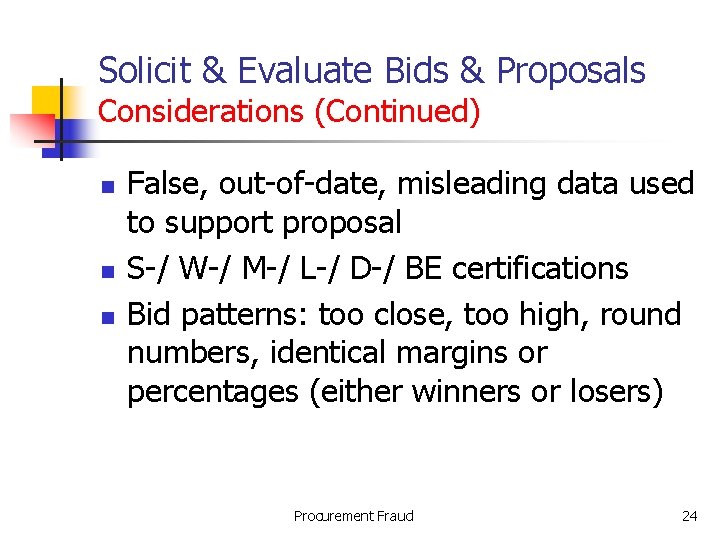 Solicit & Evaluate Bids & Proposals
Considerations (Continued)

- False, out-of-date, misleading data used to support proposal
- S-/ W-/ M-/ L-/ D-/ BE certifications
- Bid patterns: too close, too high, round numbers, identical margins or percentages (either winners or losers)

Procurement Fraud

24